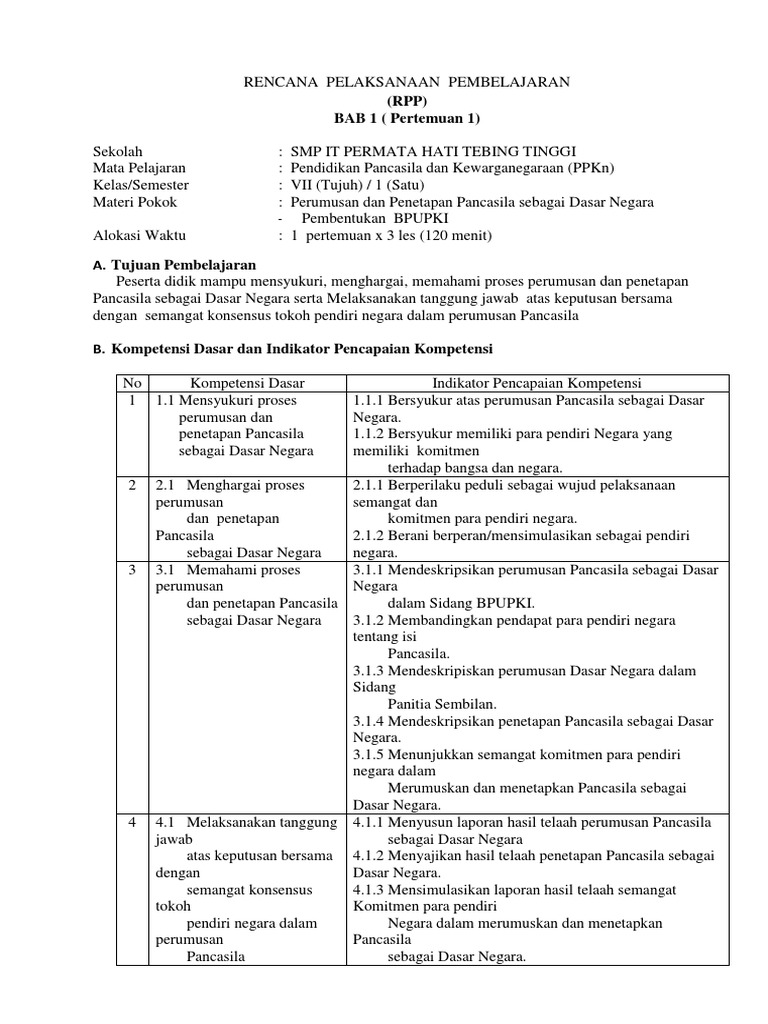 RENCANA PELAKSANAAN PEMBELAJARAN
(RPP)
BAB 1 ( Pertemuan 1)

Sekolah : SMP IT PERMATA HATI TEBING TINGGI
Mata Pelajaran : Pendidikan Pancasila dan Kewarganegaraan (PPKn)
Kelas/Semester : VII (Tujuh) / 1 (Satu)
Materi Pokok : Perumusan dan Penetapan Pancasila sebagai Dasar Negara
- Pembentukan BPUPKI
Alokasi Waktu : 1 pertemuan x 3 les (120 menit)

A. Tujuan Pembelajaran
Peserta didik mampu mensyukuri, menghargai, memahami proses perumusan dan penetapan Pancasila sebagai Dasar Negara serta Melaksanakan tanggung jawab atas keputusan bersama dengan semangat konsensus tokoh pendiri negara dalam perumusan Pancasila

B. Kompetensi Dasar dan Indikator Pencapaian Kompetensi

| No | Kompetensi Dasar | Indikator Pencapaian Kompetensi |
|---|---|---|
| 1 | 1.1 Mensyukuri proses perumusan dan penetapan Pancasila sebagai Dasar Negara | 1.1.1 Bersyukur atas perumusan Pancasila sebagai Dasar Negara. 1.1.2 Bersyukur memiliki para pendiri Negara yang memiliki komitmen terhadap bangsa dan negara. |
| 2 | 2.1 Menghargai proses perumusan dan penetapan Pancasila sebagai Dasar Negara | 2.1.1 Berperilaku peduli sebagai wujud pelaksanaan semangat dan komitmen para pendiri negara. 2.1.2 Berani berperan/mensimulasikan sebagai pendiri negara. |
| 3 | 3.1 Memahami proses perumusan dan penetapan Pancasila sebagai Dasar Negara | 3.1.1 Mendeskripsikan perumusan Pancasila sebagai Dasar Negara dalam Sidang BPUPKI. 3.1.2 Membandingkan pendapat para pendiri negara tentang isi Pancasila. 3.1.3 Mendeskripiskan perumusan Dasar Negara dalam Sidang Panitia Sembilan. 3.1.4 Mendeskripsikan penetapan Pancasila sebagai Dasar Negara. 3.1.5 Menunjukkan semangat komitmen para pendiri negara dalam Merumuskan dan menetapkan Pancasila sebagai Dasar Negara. |
| 4 | 4.1 Melaksanakan tanggung jawab atas keputusan bersama dengan semangat konsensus tokoh pendiri negara dalam perumusan Pancasila | 4.1.1 Menyusun laporan hasil telaah perumusan Pancasila sebagai Dasar Negara 4.1.2 Menyajikan hasil telaah penetapan Pancasila sebagai Dasar Negara. 4.1.3 Mensimulasikan laporan hasil telaah semangat Komitmen para pendiri Negara dalam merumuskan dan menetapkan Pancasila sebagai Dasar Negara. |